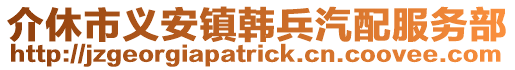 介休市义安镇韩兵汽配服务部
http://jzgeorgiapatrick.cn.coovee.com